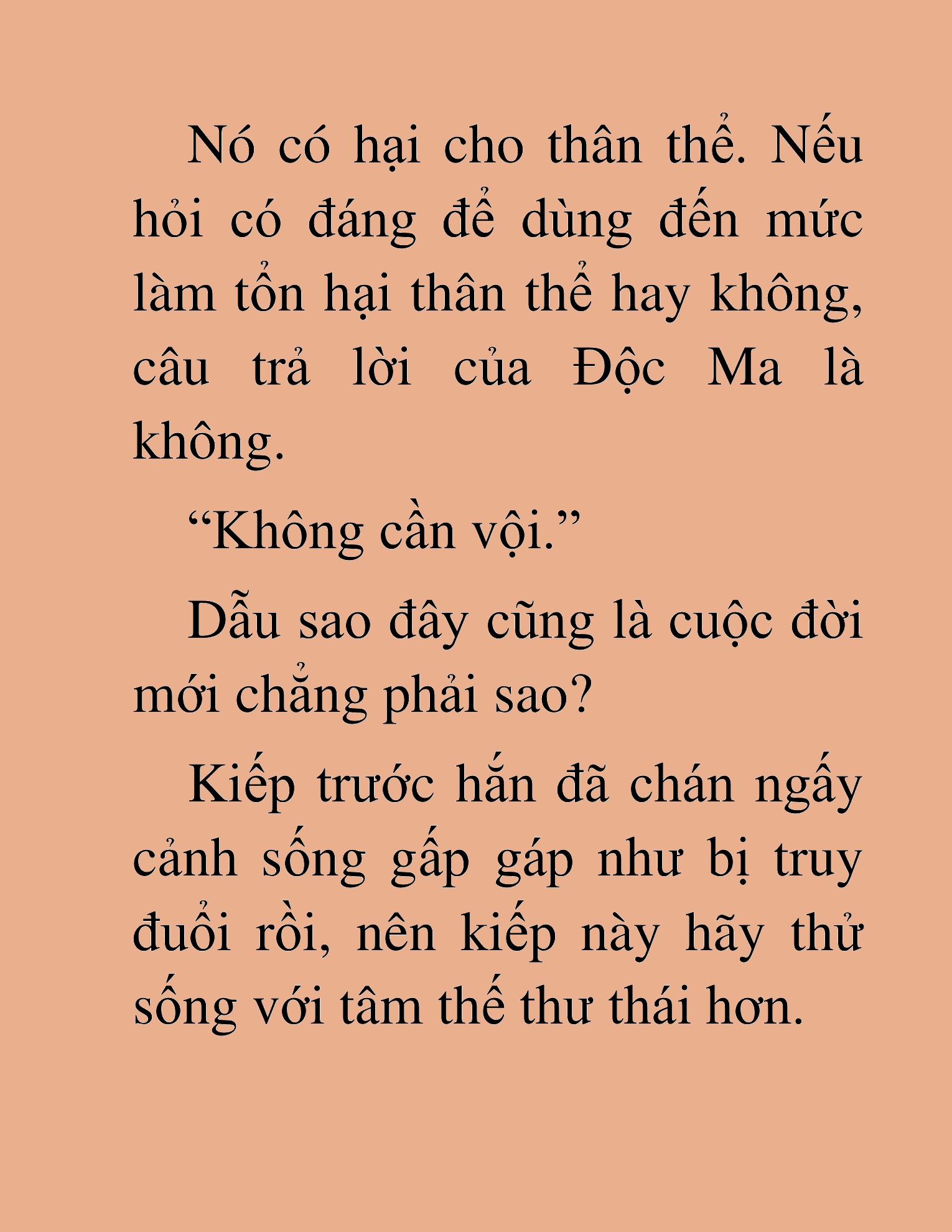 Nó có hại cho thân thể. Nếu hỏi có đáng để dùng đến mức làm tổn hại thân thể hay không, câu trả lời của Độc Ma là không.

“Không cần vội.”

Dẫu sao đây cũng là cuộc đời mới chẳng phải sao?

Kiếp trước hắn đã chán ngấy cảnh sống gấp gáp như bị truy đuổi rồi, nên kiếp này hãy thử sống với tâm thế thư thái hơn.